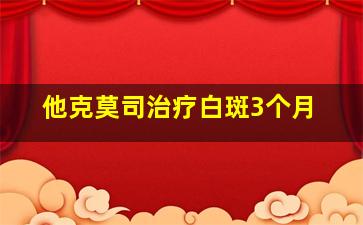 他克莫司治疗白斑3个月